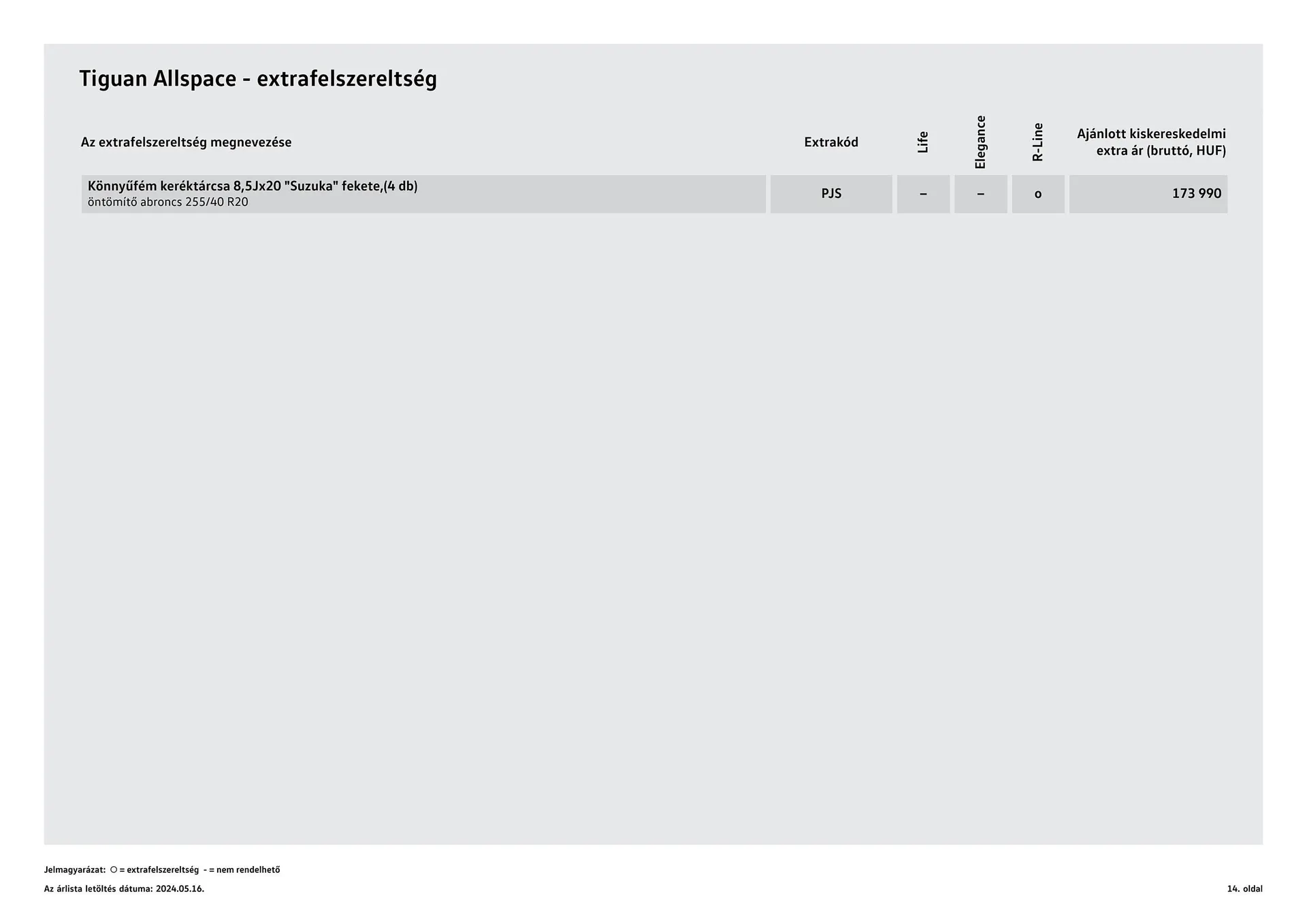 Tiguan Allspace - extrafelszereltség

| Az extrafelszereltség megnevezése | Extrakód | Life | Elegance | R-Line | Ajánlott kiskereskedelmi extra ár (bruttó, HUF) |
|---|---|---|---|---|---|
| Könnyűfém keréktárcsa 8,5Jx20 "Suzuka" fekete,(4 db) öntömítő abroncs 255/40 R20 | PJS | – | – | o | 173 990 |

Jelmagyarázat: ○ = extrafelszereltség - = nem rendelhető

Az árlista letöltés dátuma: 2024.05.16.

14. oldal